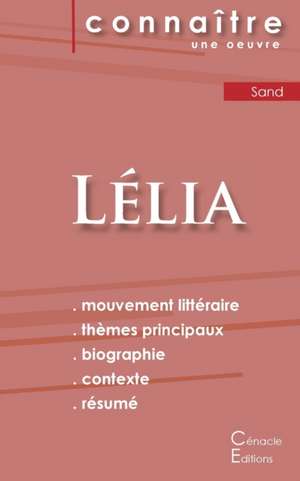 connaître
une oeuvre

Sand

LÉLIA

. mouvement littéraire
. thèmes principaux
. biographie
. contexte
. résumé

Cénacle
Editions